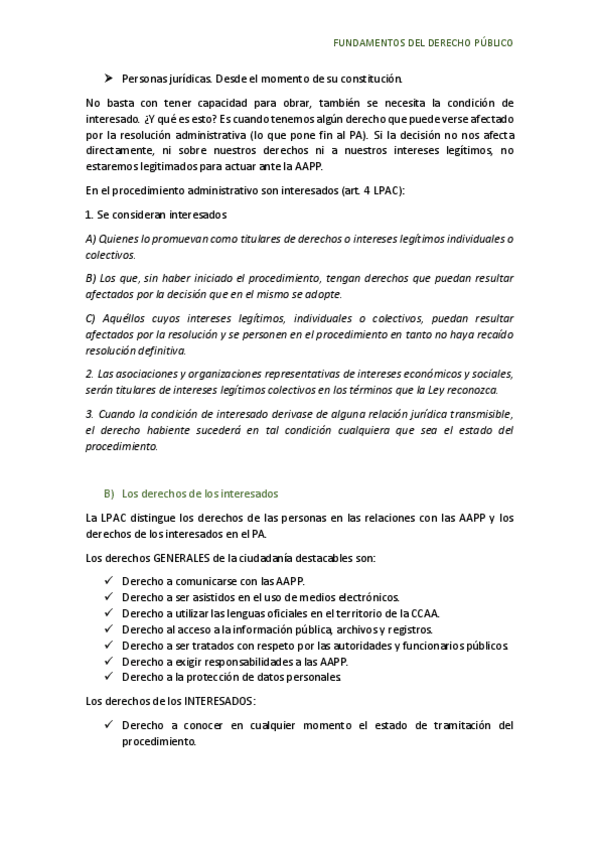 FUNDAMENTOS DEL DERECHO PÚBLICO

➤ Personas jurídicas. Desde el momento de su constitución.

No basta con tener capacidad para obrar, también se necesita la condición de interesado. ¿Y qué es esto? Es cuando tenemos algún derecho que puede verse afectado por la resolución administrativa (lo que pone fin al PA). Si la decisión no nos afecta directamente, ni sobre nuestros derechos ni a nuestros intereses legítimos, no estaremos legitimados para actuar ante la AAPP.

En el procedimiento administrativo son interesados (art. 4 LPAC):

1. Se consideran interesados

A) Quienes lo promuevan como titulares de derechos o intereses legítimos individuales o colectivos.

B) Los que, sin haber iniciado el procedimiento, tengan derechos que puedan resultar afectados por la decisión que en el mismo se adopte.

C) Aquéllos cuyos intereses legítimos, individuales o colectivos, puedan resultar afectados por la resolución y se personen en el procedimiento en tanto no haya recaído resolución definitiva.

2. Las asociaciones y organizaciones representativas de intereses económicos y sociales, serán titulares de intereses legítimos colectivos en los términos que la Ley reconozca.

3. Cuando la condición de interesado derivase de alguna relación jurídica transmisible, el derecho habiente sucederá en tal condición cualquiera que sea el estado del procedimiento.

B) Los derechos de los interesados

La LPAC distingue los derechos de las personas en las relaciones con las AAPP y los derechos de los interesados en el PA.

Los derechos GENERALES de la ciudadanía destacables son:

✓ Derecho a comunicarse con las AAPP.
✓ Derecho a ser asistidos en el uso de medios electrónicos.
✓ Derecho a utilizar las lenguas oficiales en el territorio de la CCAA.
✓ Derecho al acceso a la información pública, archivos y registros.
✓ Derecho a ser tratados con respeto por las autoridades y funcionarios públicos.
✓ Derecho a exigir responsabilidades a las AAPP.
✓ Derecho a la protección de datos personales.

Los derechos de los INTERESADOS:

✓ Derecho a conocer en cualquier momento el estado de tramitación del procedimiento.